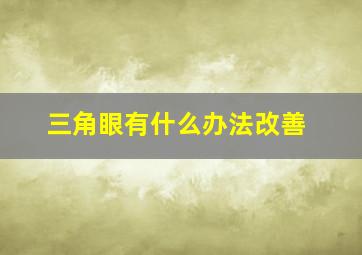 三角眼有什么办法改善